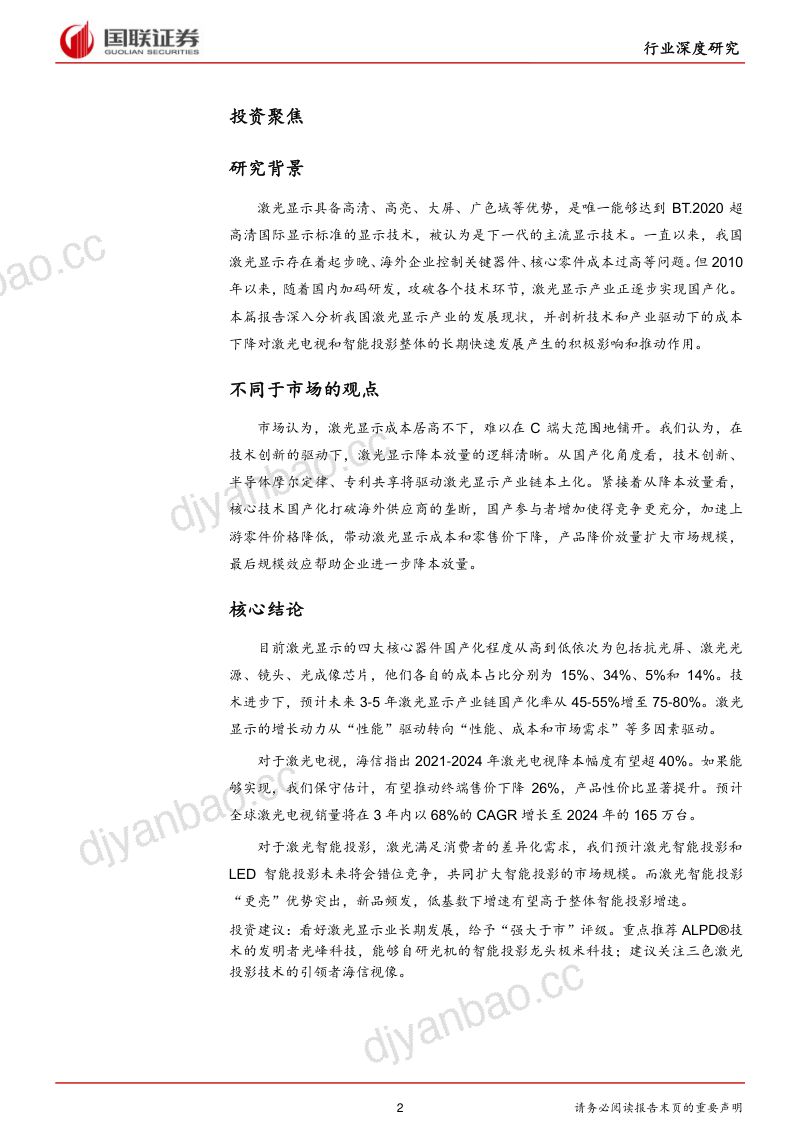 国联证券
GUOLIAN SECURITIES

行业深度研究

投资聚焦

研究背景

激光显示具备高清、高亮、大屏、广色域等优势，是唯一能够达到 BT.2020 超高清国际显示标准的显示技术，被认为是下一代的主流显示技术。一直以来，我国激光显示存在着起步晚、海外企业控制关键器件、核心零件成本过高等问题。但 2010 年以来，随着国内加码研发，攻破各个技术环节，激光显示产业正逐步实现国产化。本篇报告深入分析我国激光显示产业的发展现状，并剖析技术和产业驱动下的成本下降对激光电视和智能投影整体的长期快速发展产生的积极影响和推动作用。

不同于市场的观点

市场认为，激光显示成本居高不下，难以在 C 端大范围地铺开。我们认为，在技术创新的驱动下，激光显示降本放量的逻辑清晰。从国产化角度看，技术创新、半导体摩尔定律、专利共享将驱动激光显示产业链本土化。紧接着从降本放量看，核心技术国产化打破海外供应商的垄断，国产参与者增加使得竞争更充分，加速上游零件价格降低，带动激光显示成本和零售价下降，产品降价放量扩大市场规模，最后规模效应帮助企业进一步降本放量。

核心结论

目前激光显示的四大核心器件国产化程度从高到低依次为包括抗光屏、激光光源、镜头、光成像芯片，他们各自的成本占比分别为 15%、34%、5%和 14%。技术进步下，预计未来 3-5 年激光显示产业链国产化率从 45-55%增至 75-80%。激光显示的增长动力从“性能”驱动转向“性能、成本和市场需求”等多因素驱动。

对于激光电视，海信指出 2021-2024 年激光电视降本幅度有望超 40%。如果能够实现，我们保守估计，有望推动终端售价下降 26%，产品性价比显著提升。预计全球激光电视销量将在 3 年内以 68%的 CAGR 增长至 2024 年的 165 万台。

对于激光智能投影，激光满足消费者的差异化需求，我们预计激光智能投影和 LED 智能投影未来将会错位竞争，共同扩大智能投影的市场规模。而激光智能投影“更亮”优势突出，新品频发，低基数下增速有望高于整体智能投影增速。

投资建议：看好激光显示业长期发展，给予“强大于市”评级。重点推荐 ALPD®技术的发明者光峰科技，能够自研光机的智能投影龙头极米科技；建议关注三色激光投影技术的引领者海信视像。

djyanbao.cc
djyanbao.cc
djyanbao.cc
djyanbao.cc

2

请务必阅读报告末页的重要声明